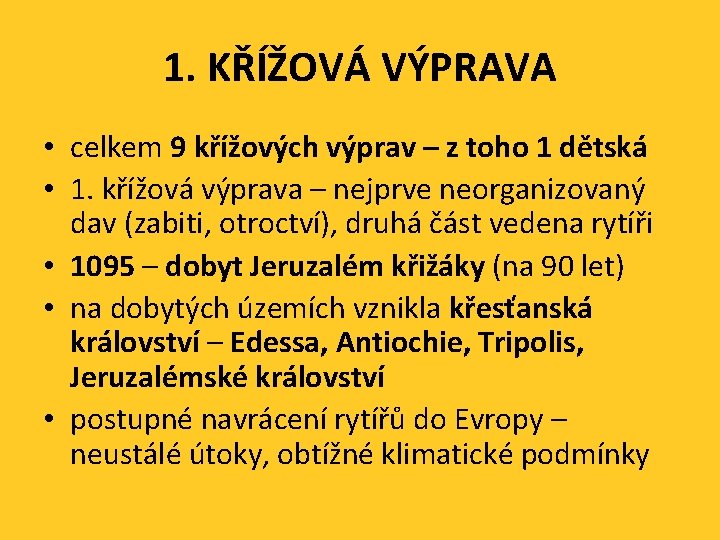 1. KŘÍŽOVÁ VÝPRAVA

• celkem 9 křížových výprav – z toho 1 dětská
• 1. křížová výprava – nejprve neorganizovaný dav (zabiti, otroctví), druhá část vedena rytíři
• 1095 – dobyt Jeruzalém křižáky (na 90 let)
• na dobytých územích vznikla křesťanská království – Edessa, Antiochie, Tripolis, Jeruzalémské království
• postupné navrácení rytířů do Evropy – neustálé útoky, obtížné klimatické podmínky